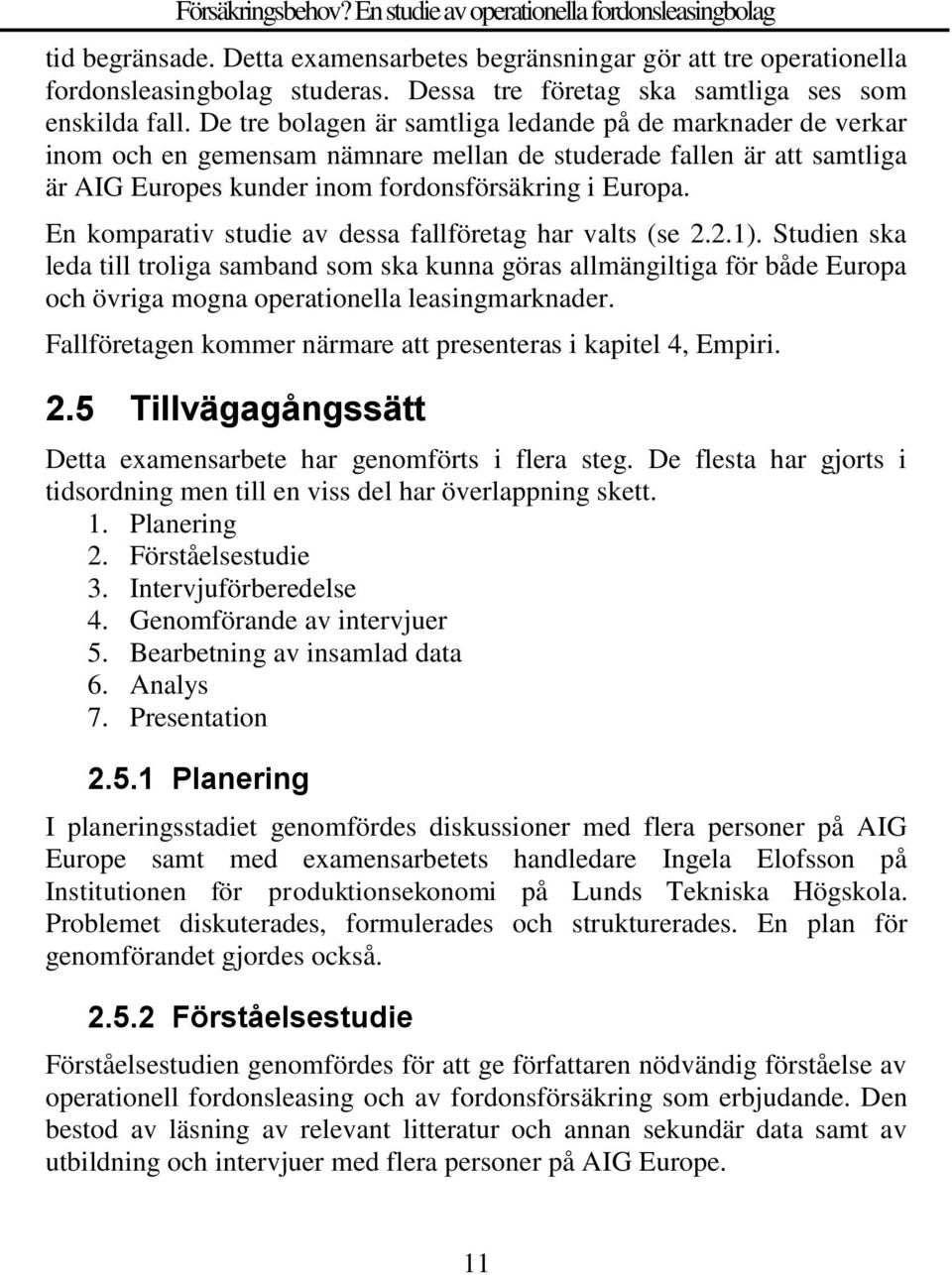 Försäkringsbehov? En studie av operationella fordonsleasingbolag

tid begränsade. Detta examensarbetes begränsningar gör att tre operationella fordonsleasingbolag studeras. Dessa tre företag ska samtliga ses som enskilda fall. De tre bolagen är samtliga ledande på de marknader de verkar inom och en gemensam nämnare mellan de studerade fallen är att samtliga är AIG Europes kunder inom fordonsförsäkring i Europa.

En komparativ studie av dessa fallföretag har valts (se 2.2.1). Studien ska leda till troliga samband som ska kunna göras allmängiltiga för både Europa och övriga mogna operationella leasingmarknader.

Fallföretagen kommer närmare att presenteras i kapitel 4, Empiri.

2.5 Tillvägagångssätt

Detta examensarbete har genomförts i flera steg. De flesta har gjorts i tidsordning men till en viss del har överlappning skett.
1. Planering
2. Förståelsestudie
3. Intervjuförberedelse
4. Genomförande av intervjuer
5. Bearbetning av insamlad data
6. Analys
7. Presentation

2.5.1 Planering

I planeringsstadiet genomfördes diskussioner med flera personer på AIG Europe samt med examensarbetets handledare Ingela Elofsson på Institutionen för produktionsekonomi på Lunds Tekniska Högskola. Problemet diskuterades, formulerades och strukturerades. En plan för genomförandet gjordes också.

2.5.2 Förståelsestudie

Förståelsestudien genomfördes för att ge författaren nödvändig förståelse av operationell fordonsleasing och av fordonsförsäkring som erbjudande. Den bestod av läsning av relevant litteratur och annan sekundär data samt av utbildning och intervjuer med flera personer på AIG Europe.

11